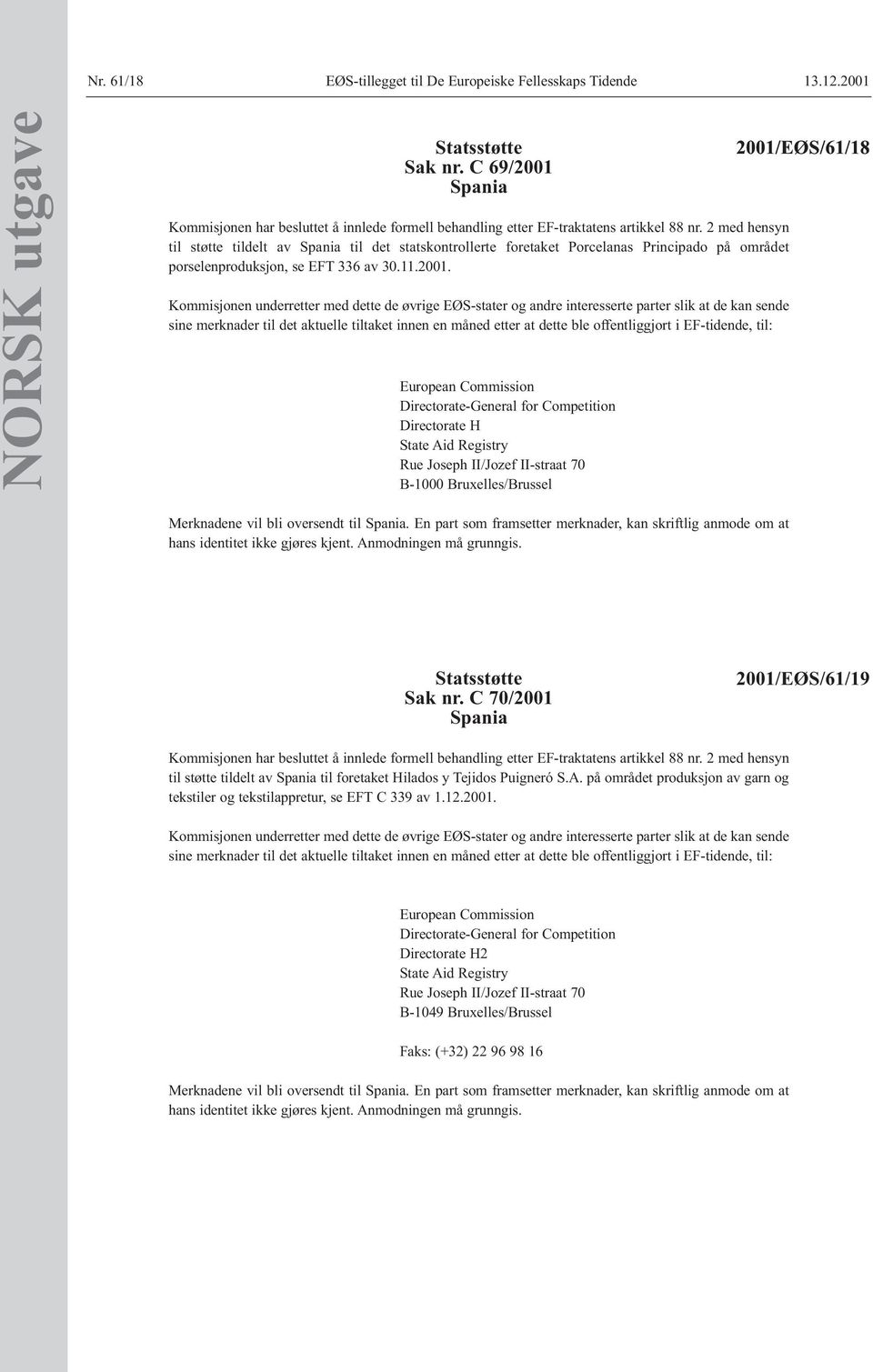 Nr. 61/18 EØS-tillegget til De Europeiske Fellesskaps Tidende 13.12.2001

NORSK utgave

Statsstøtte
Sak nr. C 69/2001
Spania

2001/EØS/61/18

Kommisjonen har besluttet å innlede formell behandling etter EF-traktatens artikkel 88 nr. 2 med hensyn til støtte tildelt av Spania til det statskontrollerte foretaket Porcelanas Principado på området porselenproduksjon, se EFT 336 av 30.11.2001.

Kommisjonen underretter med dette de øvrige EØS-stater og andre interesserte parter slik at de kan sende sine merknader til det aktuelle tiltaket innen en måned etter at dette ble offentliggjort i EF-tidende, til:

European Commission
Directorate-General for Competition
Directorate H
State Aid Registry
Rue Joseph II/Jozef II-straat 70
B-1000 Bruxelles/Brussel

Merknadene vil bli oversendt til Spania. En part som framsetter merknader, kan skriftlig anmode om at hans identitet ikke gjøres kjent. Anmodningen må grunngis.

Statsstøtte
Sak nr. C 70/2001
Spania

2001/EØS/61/19

Kommisjonen har besluttet å innlede formell behandling etter EF-traktatens artikkel 88 nr. 2 med hensyn til støtte tildelt av Spania til foretaket Hilados y Tejidos Puigneró S.A. på området produksjon av garn og tekstiler og tekstilappretur, se EFT C 339 av 1.12.2001.

Kommisjonen underretter med dette de øvrige EØS-stater og andre interesserte parter slik at de kan sende sine merknader til det aktuelle tiltaket innen en måned etter at dette ble offentliggjort i EF-tidende, til:

European Commission
Directorate-General for Competition
Directorate H2
State Aid Registry
Rue Joseph II/Jozef II-straat 70
B-1049 Bruxelles/Brussel

Faks: (+32) 22 96 98 16

Merknadene vil bli oversendt til Spania. En part som framsetter merknader, kan skriftlig anmode om at hans identitet ikke gjøres kjent. Anmodningen må grunngis.